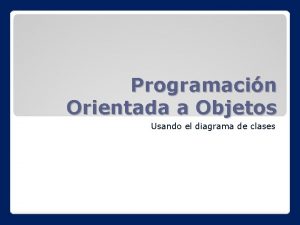 Programación Orientada a Objetos

Usando el diagrama de clases